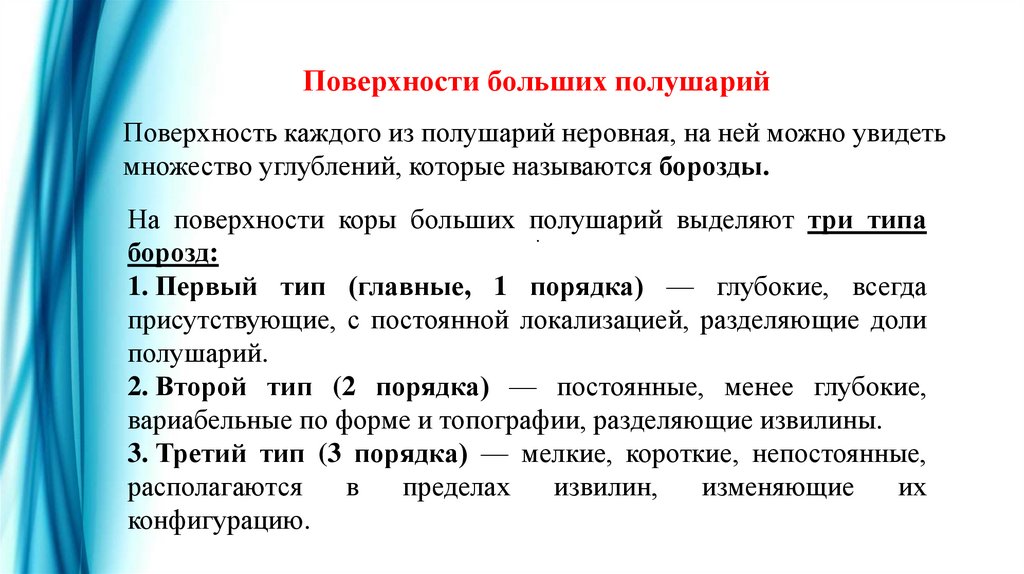 Поверхности больших полушарий

Поверхность каждого из полушарий неровная, на ней можно увидеть множество углублений, которые называются борозды.

На поверхности коры больших полушарий выделяют три типа борозд:
1. Первый тип (главные, 1 порядка) — глубокие, всегда присутствующие, с постоянной локализацией, разделяющие доли полушарий.
2. Второй тип (2 порядка) — постоянные, менее глубокие, вариабельные по форме и топографии, разделяющие извилины.
3. Третий тип (3 порядка) — мелкие, короткие, непостоянные, располагаются в пределах извилин, изменяющие их конфигурацию.